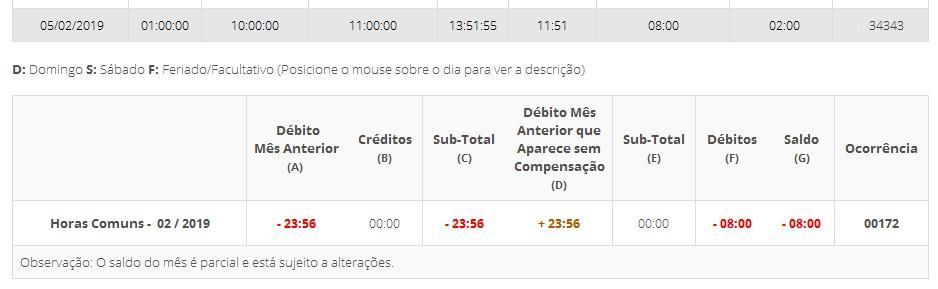 | 05/02/2019 | 01:00:00 | 10:00:00 | 11:00:00 | 13:51:55 | 11:51 | 08:00 | 02:00 | 34343 |
|---|---|---|---|---|---|---|---|---|

**D:** Domingo **S:** Sábado **F:** Feriado/Facultativo (Posicione o mouse sobre o dia para ver a descrição)

| | Débito Mês Anterior (A) | Créditos (B) | Sub-Total (C) | Débito Mês Anterior que Aparece sem Compensação (D) | Sub-Total (E) | Débitos (F) | Saldo (G) | Ocorrência |
|---|---|---|---|---|---|---|---|---|
| Horas Comuns - 02 / 2019 | - 23:56 | 00:00 | - 23:56 | + 23:56 | 00:00 | - 08:00 | - 08:00 | 00172 |

Observação: O saldo do mês é parcial e está sujeito a alterações.